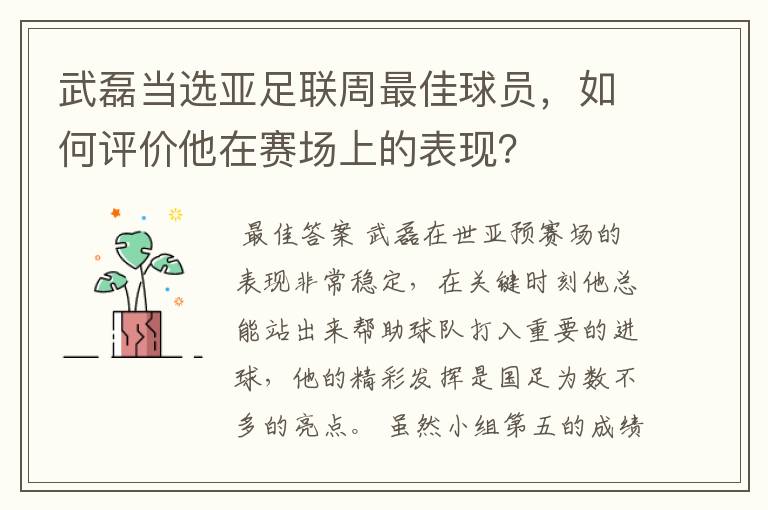 武磊当选亚足联周最佳球员，如何评价他在赛场上的表现？

最佳答案 武磊在世亚预赛场的表现非常稳定，在关键时刻他总能站出来帮助球队打入重要的进球，他的精彩发挥是国足为数不多的亮点。 虽然小组第五的成绩